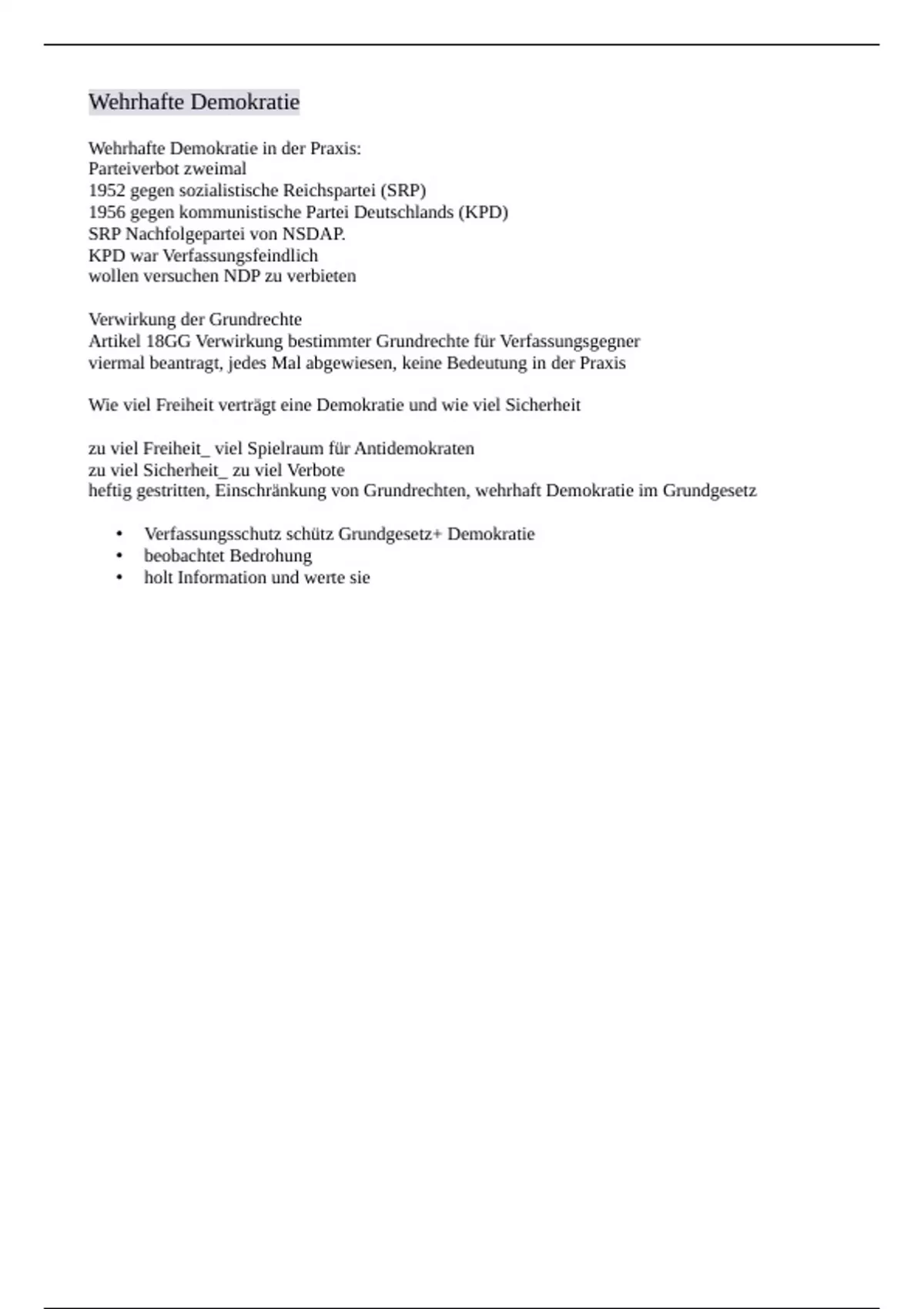 Wehrhafte Demokratie

Wehrhafte Demokratie in der Praxis:
Parteiverbot zweimal
1952 gegen sozialistische Reichspartei (SRP)
1956 gegen kommunistische Partei Deutschlands (KPD)
SRP Nachfolgepartei von NSDAP.
KPD war Verfassungsfeindlich
wollen versuchen NDP zu verbieten

Verwirkung der Grundrechte
Artikel 18GG Verwirkung bestimmter Grundrechte für Verfassungsgegner
viermal beantragt, jedes Mal abgewiesen, keine Bedeutung in der Praxis

Wie viel Freiheit verträgt eine Demokratie und wie viel Sicherheit

zu viel Freiheit_ viel Spielraum für Antidemokraten
zu viel Sicherheit_ zu viel Verbote
heftig gestritten, Einschränkung von Grundrechten, wehrhaft Demokratie im Grundgesetz

• Verfassungsschutz schütz Grundgesetz+ Demokratie
• beobachtet Bedrohung
• holt Information und werte sie